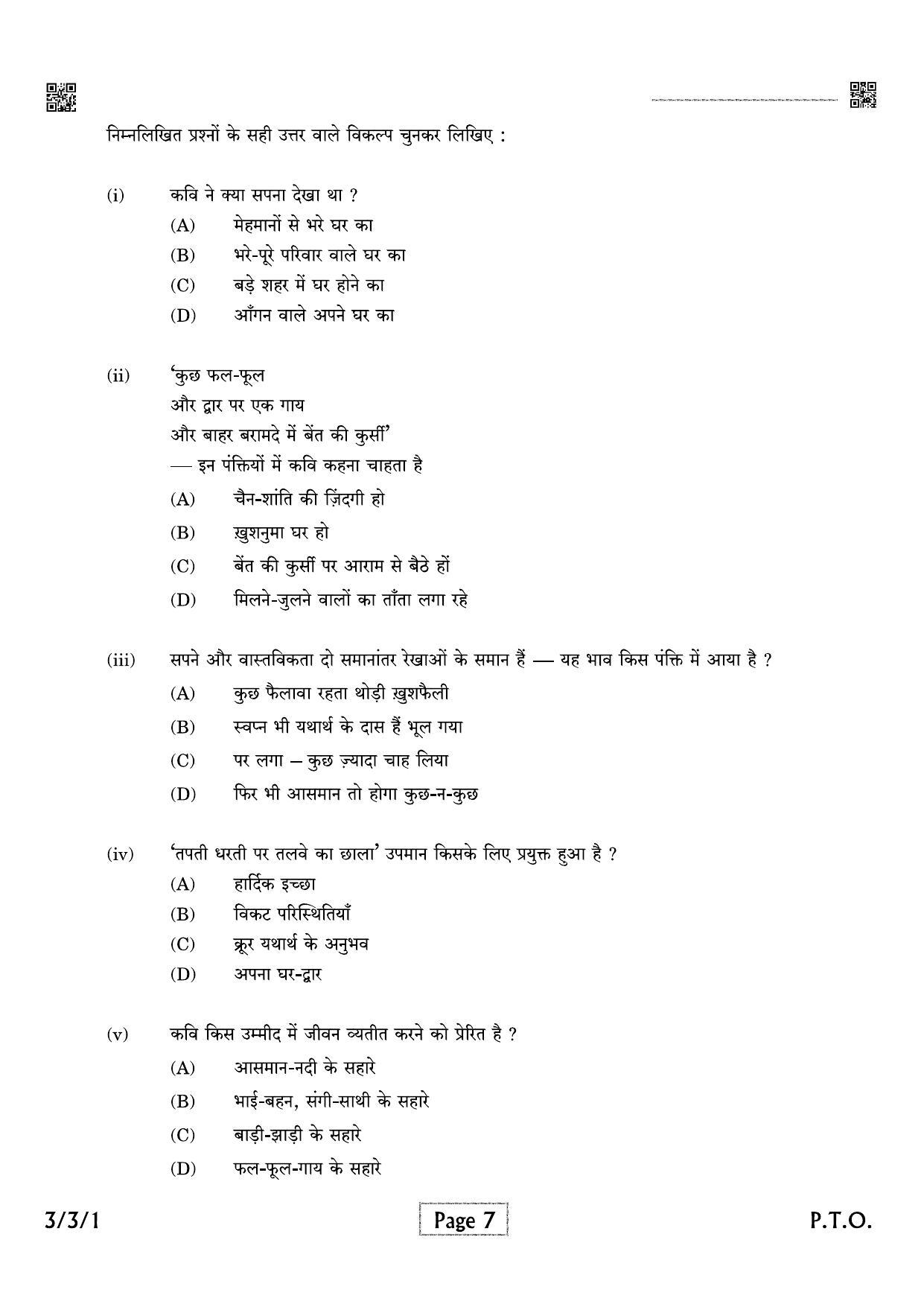 निम्नलिखित प्रश्नों के सही उत्तर वाले विकल्प चुनकर लिखिए :

(i) कवि ने क्या सपना देखा था ?
(A) मेहमानों से भरे घर का
(B) भरे-पूरे परिवार वाले घर का
(C) बड़े शहर में घर होने का
(D) आँगन वाले अपने घर का

(ii) 'कुछ फल-फूल
और द्वार पर एक गाय
और बाहर बरामदे में बेंत की कुर्सी'
— इन पंक्तियों में कवि कहना चाहता है
(A) चैन-शांति की ज़िंदगी हो
(B) ख़ुशनुमा घर हो
(C) बेंत की कुर्सी पर आराम से बैठे हों
(D) मिलने-जुलने वालों का ताँता लगा रहे

(iii) सपने और वास्तविकता दो समानांतर रेखाओं के समान हैं — यह भाव किस पंक्ति में आया है ?
(A) कुछ फैलावा रहता थोड़ी ख़ुशफैली
(B) स्वप्न भी यथार्थ के दास हैं भूल गया
(C) पर लगा – कुछ ज़्यादा चाह लिया
(D) फिर भी आसमान तो होगा कुछ-न-कुछ

(iv) 'तपती धरती पर तलवे का छाला' उपमान किसके लिए प्रयुक्त हुआ है ?
(A) हार्दिक इच्छा
(B) विकट परिस्थितियाँ
(C) क्रूर यथार्थ के अनुभव
(D) अपना घर-द्वार

(v) कवि किस उम्मीद में जीवन व्यतीत करने को प्रेरित है ?
(A) आसमान-नदी के सहारे
(B) भाई-बहन, संगी-साथी के सहारे
(C) बाड़ी-झाड़ी के सहारे
(D) फल-फूल-गाय के सहारे

3/3/1 Page 7 P.T.O.